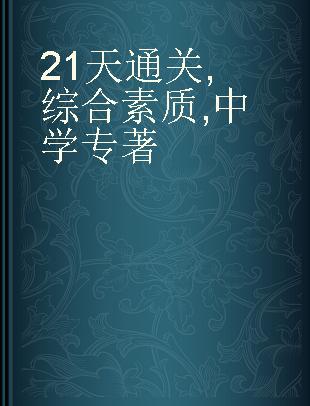 21天通关,综合素质,中学专著